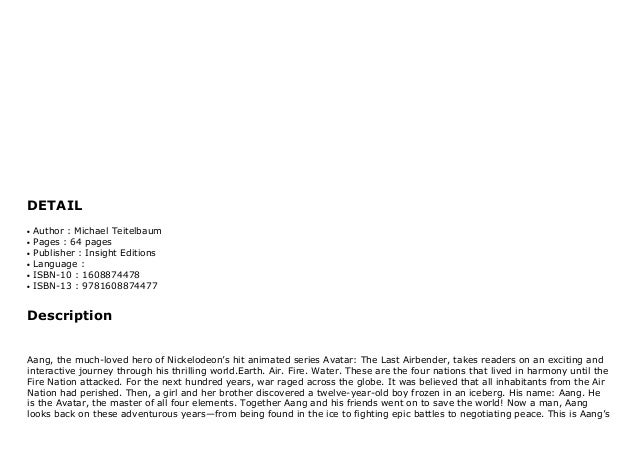 DETAIL

• Author : Michael Teitelbaum
• Pages : 64 pages
• Publisher : Insight Editions
• Language :
• ISBN-10 : 1608874478
• ISBN-13 : 9781608874477

Description

Aang, the much-loved hero of Nickelodeon's hit animated series Avatar: The Last Airbender, takes readers on an exciting and interactive journey through his thrilling world.Earth. Air. Fire. Water. These are the four nations that lived in harmony until the Fire Nation attacked. For the next hundred years, war raged across the globe. It was believed that all inhabitants from the Air Nation had perished. Then, a girl and her brother discovered a twelve-year-old boy frozen in an iceberg. His name: Aang. He is the Avatar, the master of all four elements. Together Aang and his friends went on to save the world! Now a man, Aang looks back on these adventurous years—from being found in the ice to fighting epic battles to negotiating peace. This is Aang's